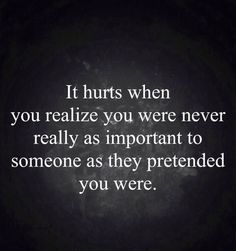 It hurts when you realize you were never really as important to someone as they pretended you were.